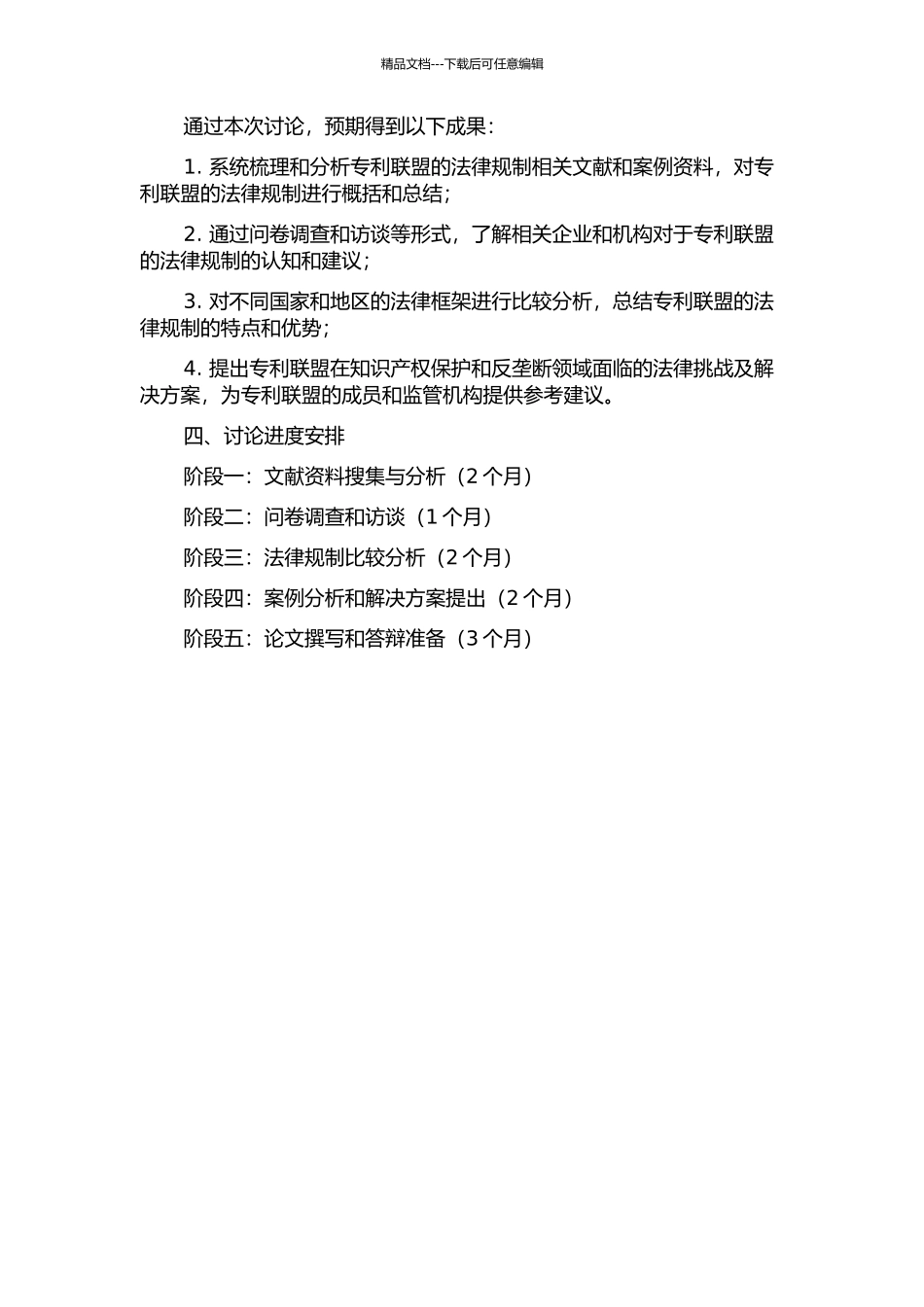 精品文档---下载后可任意编辑

通过本次讨论，预期得到以下成果：

1. 系统梳理和分析专利联盟的法律规制相关文献和案例资料，对专利联盟的法律规制进行概括和总结；

2. 通过问卷调查和访谈等形式，了解相关企业和机构对于专利联盟的法律规制的认知和建议；

3. 对不同国家和地区的法律框架进行比较分析，总结专利联盟的法律规制的特点和优势；

4. 提出专利联盟在知识产权保护和反垄断领域面临的法律挑战及解决方案，为专利联盟的成员和监管机构提供参考建议。

四、讨论进度安排

阶段一：文献资料搜集与分析（2 个月）

阶段二：问卷调查和访谈（1 个月）

阶段三：法律规制比较分析（2 个月）

阶段四：案例分析和解决方案提出（2 个月）

阶段五：论文撰写和答辩准备（3 个月）